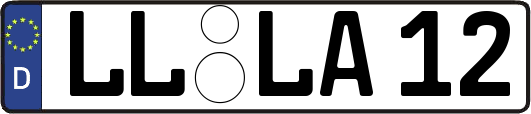 D LL LA 12